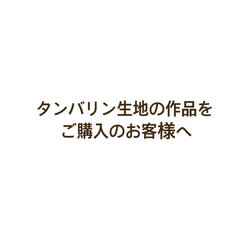 タンバリン生地の作品を
ご購入のお客様へ